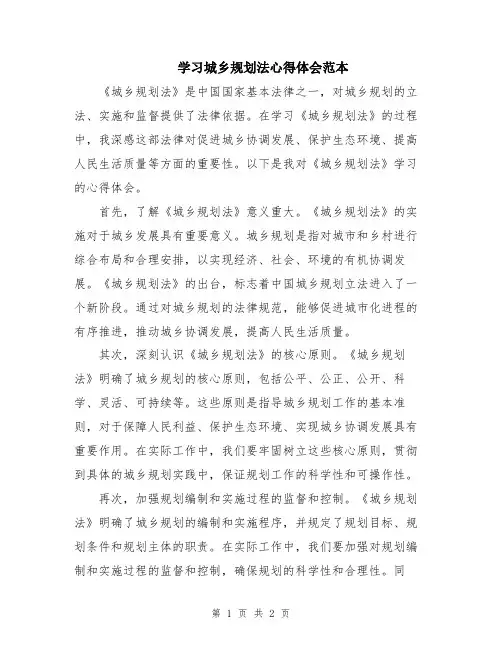 学习城乡规划法心得体会范本

《城乡规划法》是中国国家基本法律之一，对城乡规划的立法、实施和监督提供了法律依据。在学习《城乡规划法》的过程中，我深感这部法律对促进城乡协调发展、保护生态环境、提高人民生活质量等方面的重要性。以下是我对《城乡规划法》学习的心得体会。

首先，了解《城乡规划法》意义重大。《城乡规划法》的实施对于城乡发展具有重要意义。城乡规划是指对城市和乡村进行综合布局和合理安排，以实现经济、社会、环境的有机协调发展。《城乡规划法》的出台，标志着中国城乡规划立法进入了一个新阶段。通过对城乡规划的法律规范，能够促进城市化进程的有序推进，推动城乡协调发展，提高人民生活质量。

其次，深刻认识《城乡规划法》的核心原则。《城乡规划法》明确了城乡规划的核心原则，包括公平、公正、公开、科学、灵活、可持续等。这些原则是指导城乡规划工作的基本准则，对于保障人民利益、保护生态环境、实现城乡协调发展具有重要作用。在实际工作中，我们要牢固树立这些核心原则，贯彻到具体的城乡规划实践中，保证规划工作的科学性和可操作性。

再次，加强规划编制和实施过程的监督和控制。《城乡规划法》明确了城乡规划的编制和实施程序，并规定了规划目标、规划条件和规划主体的职责。在实际工作中，我们要加强对规划编制和实施过程的监督和控制，确保规划的科学性和合理性。同

第 1 页 共 2 页